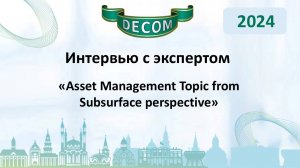 DECOM

2024

Интервью с экспертом

«Asset Management Topic from Subsurface perspective»